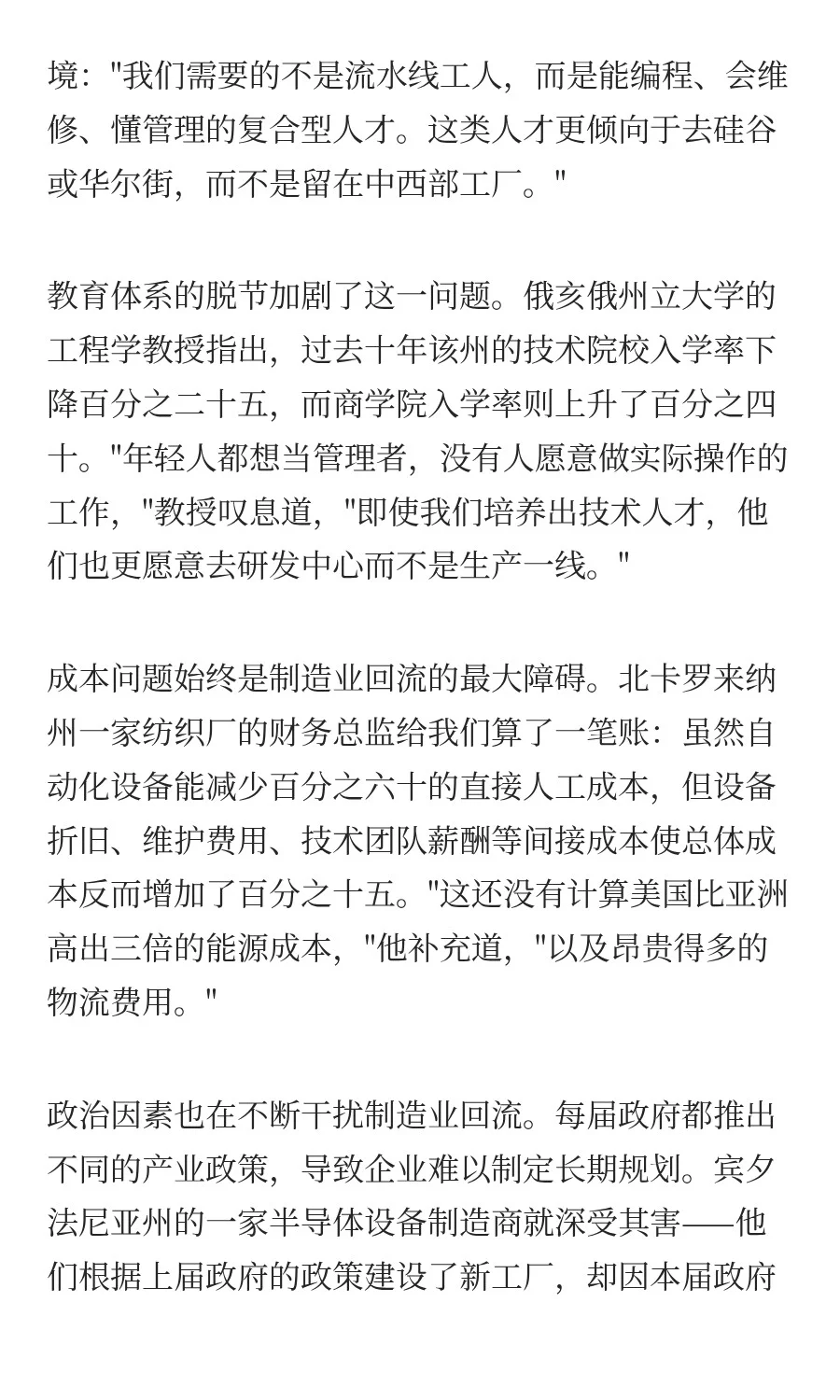 境："我们需要的不是流水线工人，而是能编程、会维修、懂管理的复合型人才。这类人才更倾向于去硅谷或华尔街，而不是留在中西部工厂。"

教育体系的脱节加剧了这一问题。俄亥俄州立大学的工程学教授指出，过去十年该州的技术院校入学率下降百分之二十五，而商学院入学率则上升了百分之四十。"年轻人都想当管理者，没有人愿意做实际操作的工作，"教授叹息道，"即使我们培养出技术人才，他们也更愿意去研发中心而不是生产一线。"

成本问题始终是制造业回流的最大障碍。北卡罗来纳州一家纺织厂的财务总监给我们算了一笔账：虽然自动化设备能减少百分之六十的直接人工成本，但设备折旧、维护费用、技术团队薪酬等间接成本使总体成本反而增加了百分之十五。"这还没有计算美国比亚洲高出三倍的能源成本，"他补充道，"以及昂贵得多的物流费用。"

政治因素也在不断干扰制造业回流。每届政府都推出不同的产业政策，导致企业难以制定长期规划。宾夕法尼亚州的一家半导体设备制造商就深受其害——他们根据上届政府的政策建设了新工厂，却因本届政府